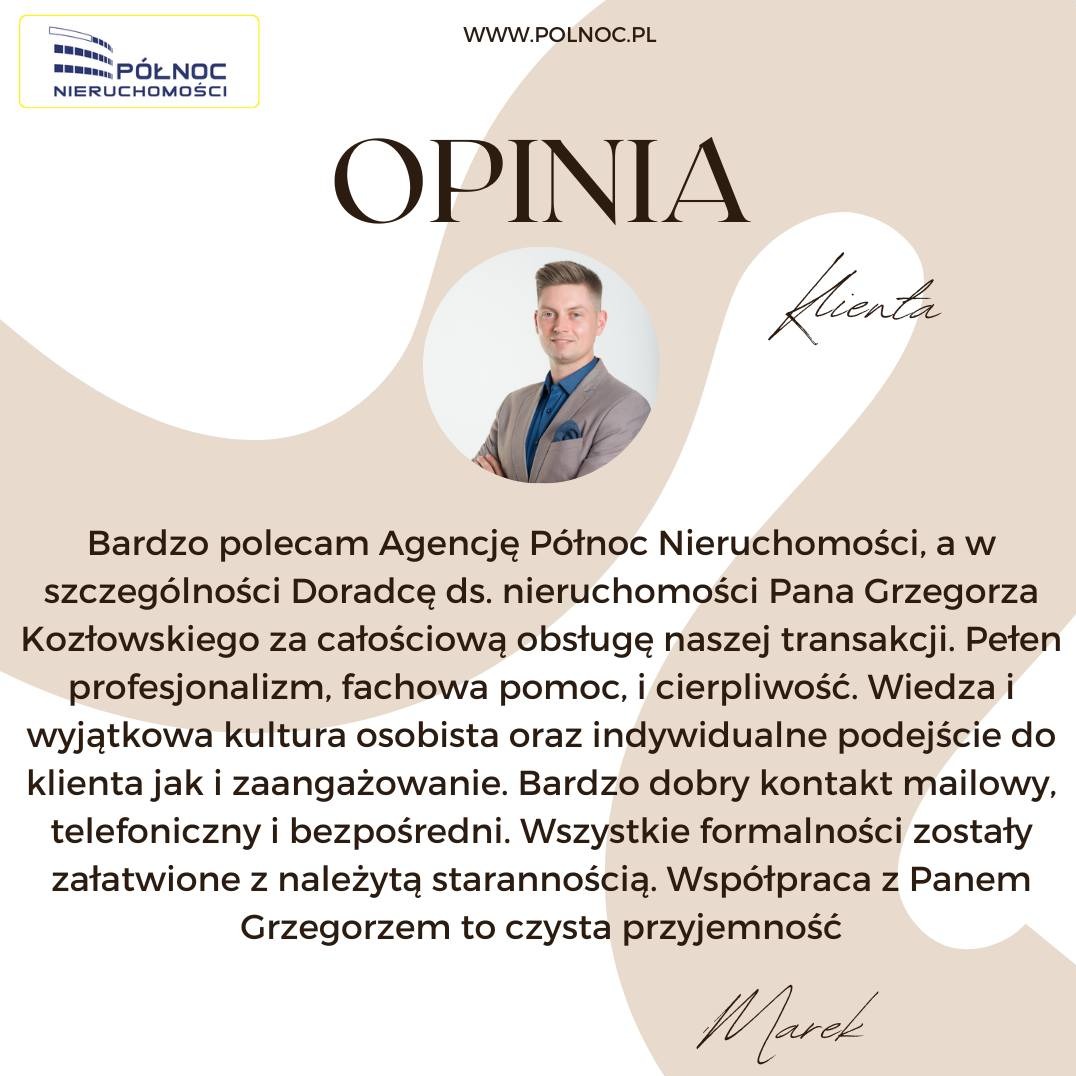 PÓŁNOC
NIERUCHOMOŚCI

WWW.POLNOC.PL

OPINIA

Klienta

Bardzo polecam Agencję Północ Nieruchomości, a w szczególności Doradcę ds. nieruchomości Pana Grzegorza Kozłowskiego za całościową obsługę naszej transakcji. Pełen profesjonalizm, fachowa pomoc, i cierpliwość. Wiedza i wyjątkowa kultura osobista oraz indywidualne podejście do klienta jak i zaangażowanie. Bardzo dobry kontakt mailowy, telefoniczny i bezpośredni. Wszystkie formalności zostały załatwione z należytą starannością. Współpraca z Panem Grzegorzem to czysta przyjemność

Marek